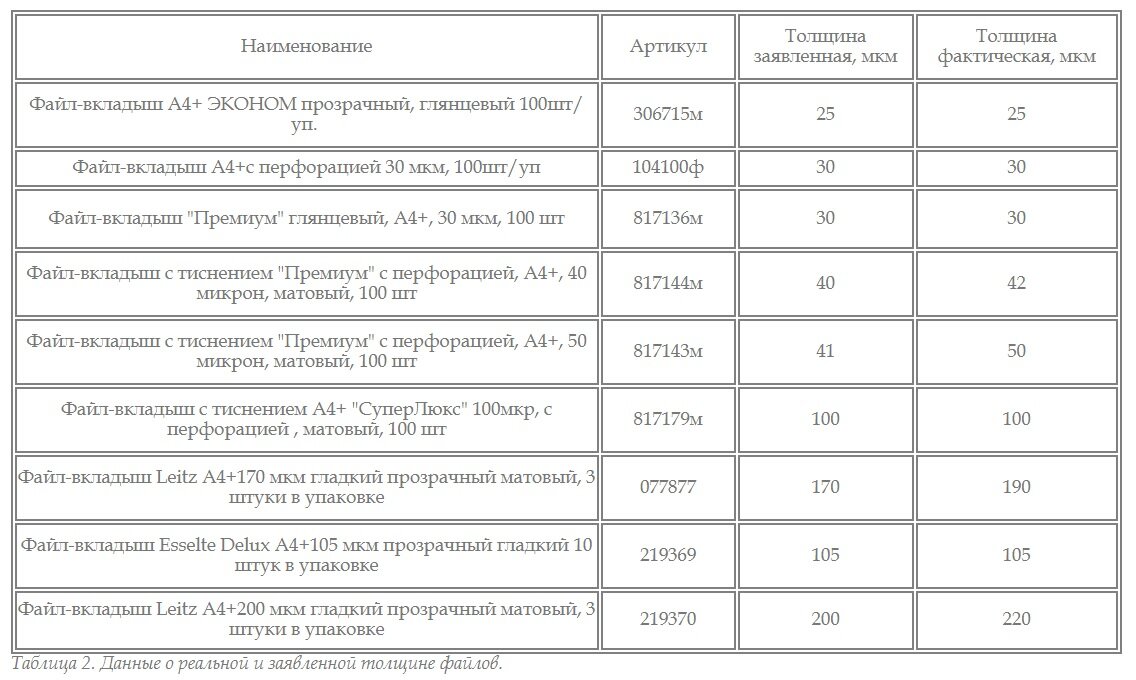 | Наименование | Артикул | Толщина заявленная, мкм | Толщина фактическая, мкм |
|---|---|---|---|
| Файл-вкладыш А4+ ЭКОНОМ прозрачный, глянцевый 100шт/уп. | 306715м | 25 | 25 |
| Файл-вкладыш А4+с перфорацией 30 мкм, 100шт/уп | 104100ф | 30 | 30 |
| Файл-вкладыш "Премиум" глянцевый, А4+, 30 мкм, 100 шт | 817136м | 30 | 30 |
| Файл-вкладыш с тиснением "Премиум" с перфорацией, А4+, 40 микрон, матовый, 100 шт | 817144м | 40 | 42 |
| Файл-вкладыш с тиснением "Премиум" с перфорацией, А4+, 50 микрон, матовый, 100 шт | 817143м | 41 | 50 |
| Файл-вкладыш с тиснением А4+ "СуперЛюкс" 100мкр, с перфорацией , матовый, 100 шт | 817179м | 100 | 100 |
| Файл-вкладыш Leitz А4+170 мкм гладкий прозрачный матовый, 3 штуки в упаковке | 077877 | 170 | 190 |
| Файл-вкладыш Esselte Delux А4+105 мкм прозрачный гладкий 10 штук в упаковке | 219369 | 105 | 105 |
| Файл-вкладыш Leitz А4+200 мкм гладкий прозрачный матовый, 3 штуки в упаковке | 219370 | 200 | 220 |

Таблица 2. Данные о реальной и заявленной толщине файлов.